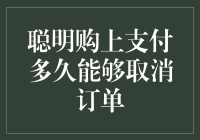 聪明购上支付多久能够取消订单